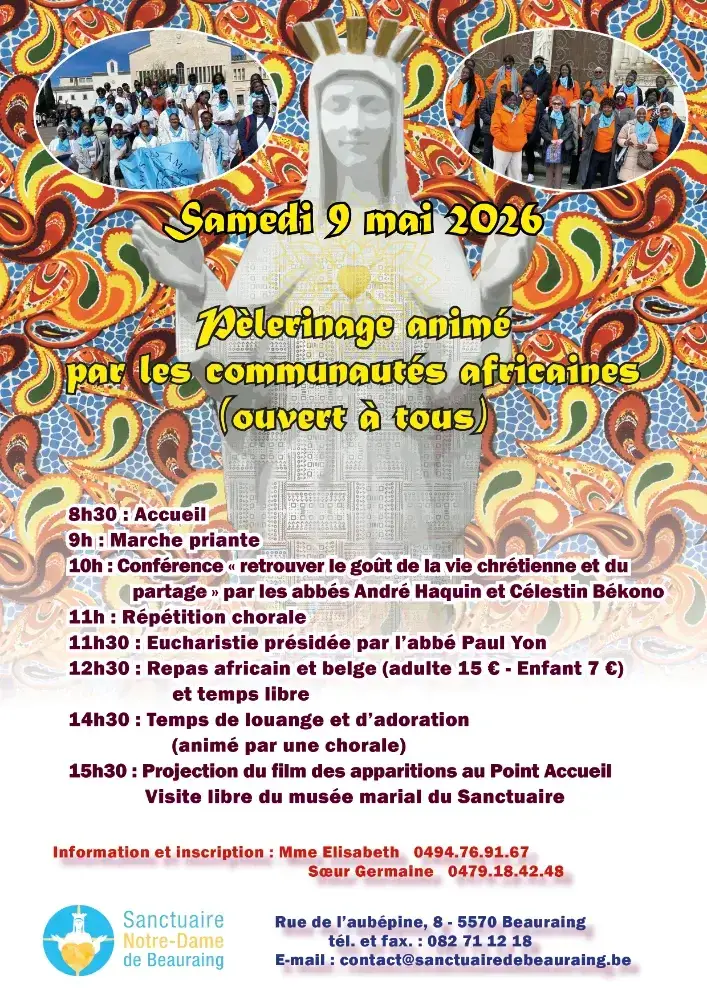 Samedi 9 mai 2026

Pèlerinage animé par les communautés africaines (ouvert à tous)

8h30 : Accueil
9h : Marche priante
10h : Conférence « retrouver le goût de la vie chrétienne et du partage » par les abbés André Haquin et Célestin Békono
11h : Répétition chorale
11h30 : Eucharistie présidée par l'abbé Paul Yon
12h30 : Repas africain et belge (adulte 15 € - Enfant 7 €) et temps libre
14h30 : Temps de louange et d'adoration (animé par une chorale)
15h30 : Projection du film des apparitions au Point Accueil
Visite libre du musée marial du Sanctuaire

Information et inscription : Mme Elisabeth 0494.76.91.67
Sœur Germaine 0479.18.42.48

Sanctuaire Notre-Dame de Beauraing

Rue de l'aubépine, 8 - 5570 Beauraing
tél. et fax. : 082 71 12 18
E-mail : contact@sanctuairedebeauraing.be